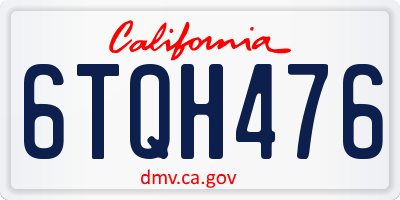 California

6TQH476

dmv.ca.gov